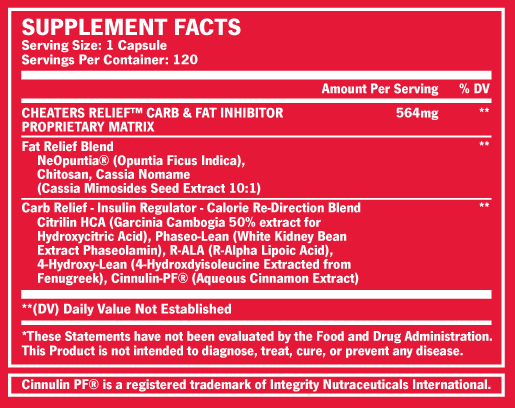 SUPPLEMENT FACTS
Serving Size: 1 Capsule
Servings Per Container: 120

| | Amount Per Serving | % DV |
|---|---|---|
| CHEATERS RELIEF™ CARB & FAT INHIBITOR PROPRIETARY MATRIX | 564mg | ** |
| Fat Relief Blend NeOpuntia® (Opuntia Ficus Indica), Chitosan, Cassia Nomame (Cassia Mimosides Seed Extract 10:1) | | ** |
| Carb Relief - Insulin Regulator - Calorie Re-Direction Blend Citrilin HCA (Garcinia Cambogia 50% extract for Hydroxycitric Acid), Phaseo-Lean (White Kidney Bean Extract Phaseolamin), R-ALA (R-Alpha Lipoic Acid), 4-Hydroxy-Lean (4-Hydroxdyisoleucine Extracted from Fenugreek), Cinnulin-PF® (Aqueous Cinnamon Extract) | | ** |

**(DV) Daily Value Not Established

*These Statements have not been evaluated by the Food and Drug Administration. This Product is not intended to diagnose, treat, cure, or prevent any disease.

Cinnulin PF® is a registered trademark of Integrity Nutraceuticals International.